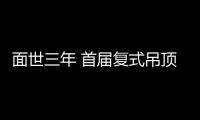 面世三年 首届复式吊顶